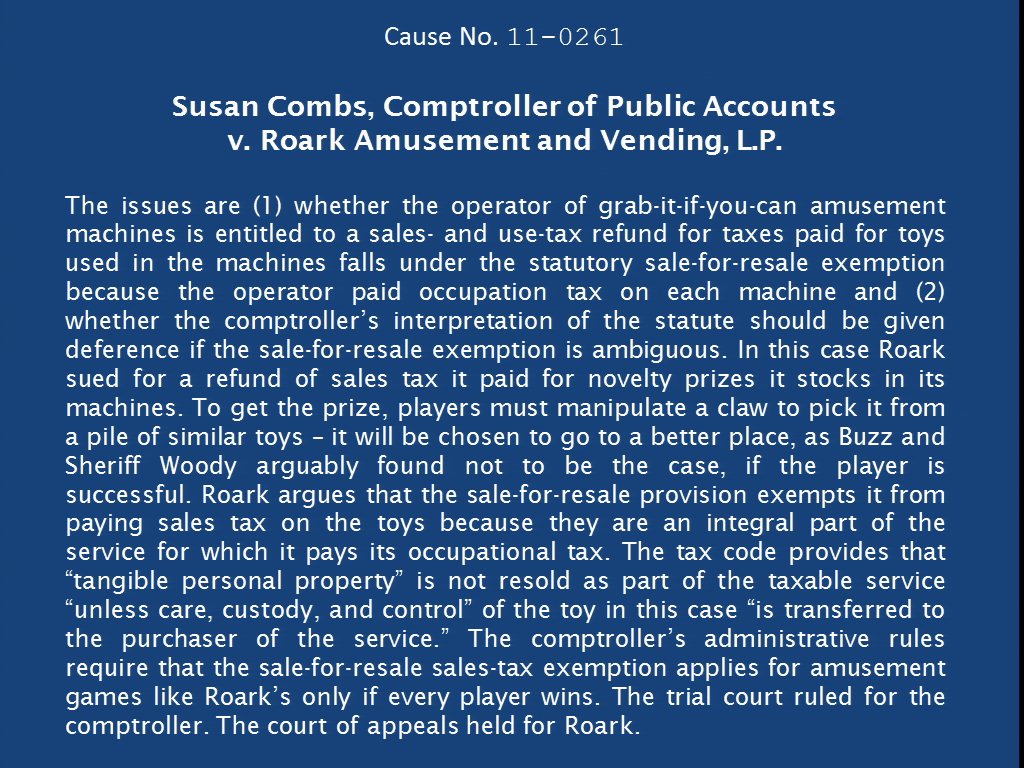 Cause No. 11-0261

Susan Combs, Comptroller of Public Accounts v. Roark Amusement and Vending, L.P.

The issues are (1) whether the operator of grab-it-if-you-can amusement machines is entitled to a sales- and use-tax refund for taxes paid for toys used in the machines falls under the statutory sale-for-resale exemption because the operator paid occupation tax on each machine and (2) whether the comptroller's interpretation of the statute should be given deference if the sale-for-resale exemption is ambiguous. In this case Roark sued for a refund of sales tax it paid for novelty prizes it stocks in its machines. To get the prize, players must manipulate a claw to pick it from a pile of similar toys – it will be chosen to go to a better place, as Buzz and Sheriff Woody arguably found not to be the case, if the player is successful. Roark argues that the sale-for-resale provision exempts it from paying sales tax on the toys because they are an integral part of the service for which it pays its occupational tax. The tax code provides that "tangible personal property" is not resold as part of the taxable service "unless care, custody, and control" of the toy in this case "is transferred to the purchaser of the service." The comptroller's administrative rules require that the sale-for-resale sales-tax exemption applies for amusement games like Roark's only if every player wins. The trial court ruled for the comptroller. The court of appeals held for Roark.